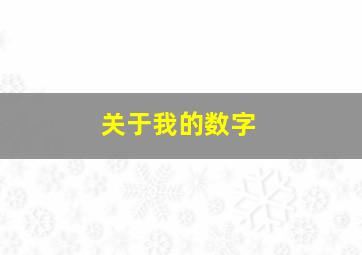 关于我的数字